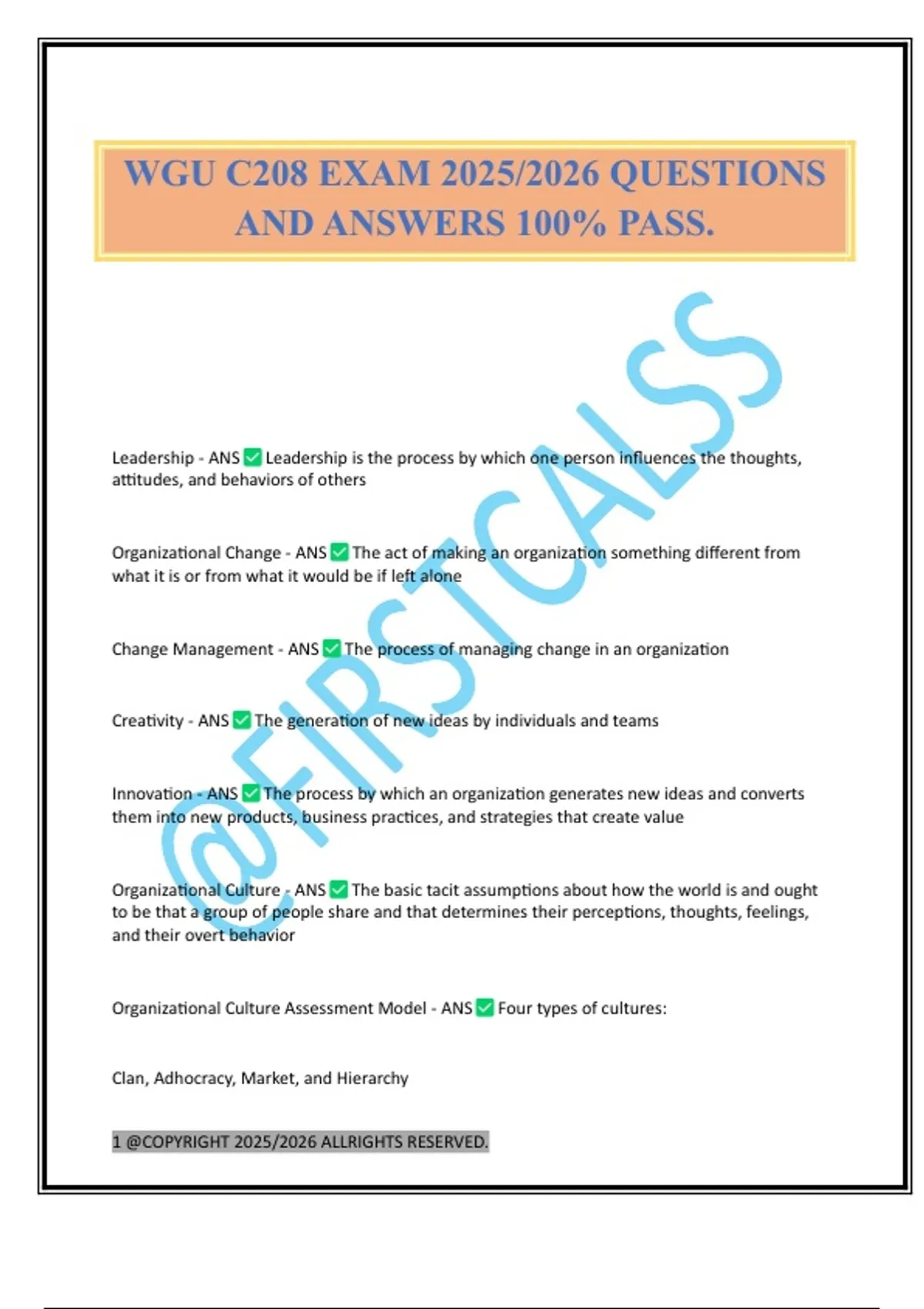 WGU C208 EXAM 2025/2026 QUESTIONS AND ANSWERS 100% PASS.

@FIRSTCALSS

Leadership - ANS ✅ Leadership is the process by which one person influences the thoughts, attitudes, and behaviors of others

Organizational Change - ANS ✅ The act of making an organization something different from what it is or from what it would be if left alone

Change Management - ANS ✅ The process of managing change in an organization

Creativity - ANS ✅ The generation of new ideas by individuals and teams

Innovation - ANS ✅ The process by which an organization generates new ideas and converts them into new products, business practices, and strategies that create value

Organizational Culture - ANS ✅ The basic tacit assumptions about how the world is and ought to be that a group of people share and that determines their perceptions, thoughts, feelings, and their overt behavior

Organizational Culture Assessment Model - ANS ✅ Four types of cultures:

Clan, Adhocracy, Market, and Hierarchy

1 @COPYRIGHT 2025/2026 ALLRIGHTS RESERVED.